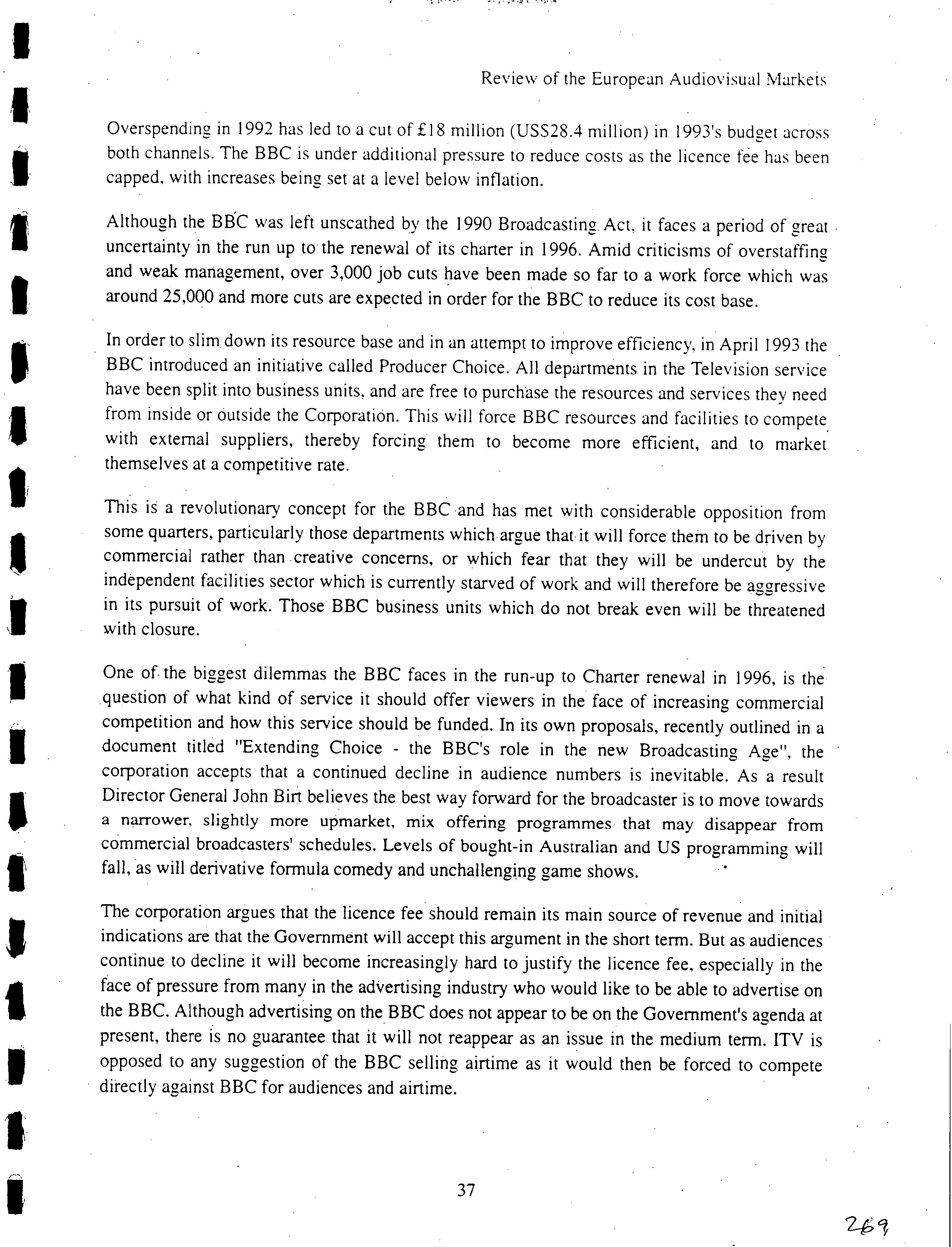 Review of the European Audiovisual Markets

Overspending in 1992 has led to a cut of £18 million (USS28.4 million) in 1993's budget across both channels. The BBC is under additional pressure to reduce costs as the licence fee has been capped, with increases being set at a level below inflation.

Although the BBC was left unscathed by the 1990 Broadcasting Act, it faces a period of great uncertainty in the run up to the renewal of its charter in 1996. Amid criticisms of overstaffing and weak management, over 3,000 job cuts have been made so far to a work force which was around 25,000 and more cuts are expected in order for the BBC to reduce its cost base.

In order to slim down its resource base and in an attempt to improve efficiency, in April 1993 the BBC introduced an initiative called Producer Choice. All departments in the Television service have been split into business units, and are free to purchase the resources and services they need from inside or outside the Corporation. This will force BBC resources and facilities to compete with external suppliers, thereby forcing them to become more efficient, and to market themselves at a competitive rate.

This is a revolutionary concept for the BBC and has met with considerable opposition from some quarters, particularly those departments which argue that it will force them to be driven by commercial rather than creative concerns, or which fear that they will be undercut by the independent facilities sector which is currently starved of work and will therefore be aggressive in its pursuit of work. Those BBC business units which do not break even will be threatened with closure.

One of the biggest dilemmas the BBC faces in the run-up to Charter renewal in 1996, is the question of what kind of service it should offer viewers in the face of increasing commercial competition and how this service should be funded. In its own proposals, recently outlined in a document titled "Extending Choice - the BBC's role in the new Broadcasting Age", the corporation accepts that a continued decline in audience numbers is inevitable. As a result Director General John Birt believes the best way forward for the broadcaster is to move towards a narrower, slightly more upmarket, mix offering programmes that may disappear from commercial broadcasters' schedules. Levels of bought-in Australian and US programming will fall, as will derivative formula comedy and unchallenging game shows.

The corporation argues that the licence fee should remain its main source of revenue and initial indications are that the Government will accept this argument in the short term. But as audiences continue to decline it will become increasingly hard to justify the licence fee, especially in the face of pressure from many in the advertising industry who would like to be able to advertise on the BBC. Although advertising on the BBC does not appear to be on the Government's agenda at present, there is no guarantee that it will not reappear as an issue in the medium term. ITV is opposed to any suggestion of the BBC selling airtime as it would then be forced to compete directly against BBC for audiences and airtime.

37

269